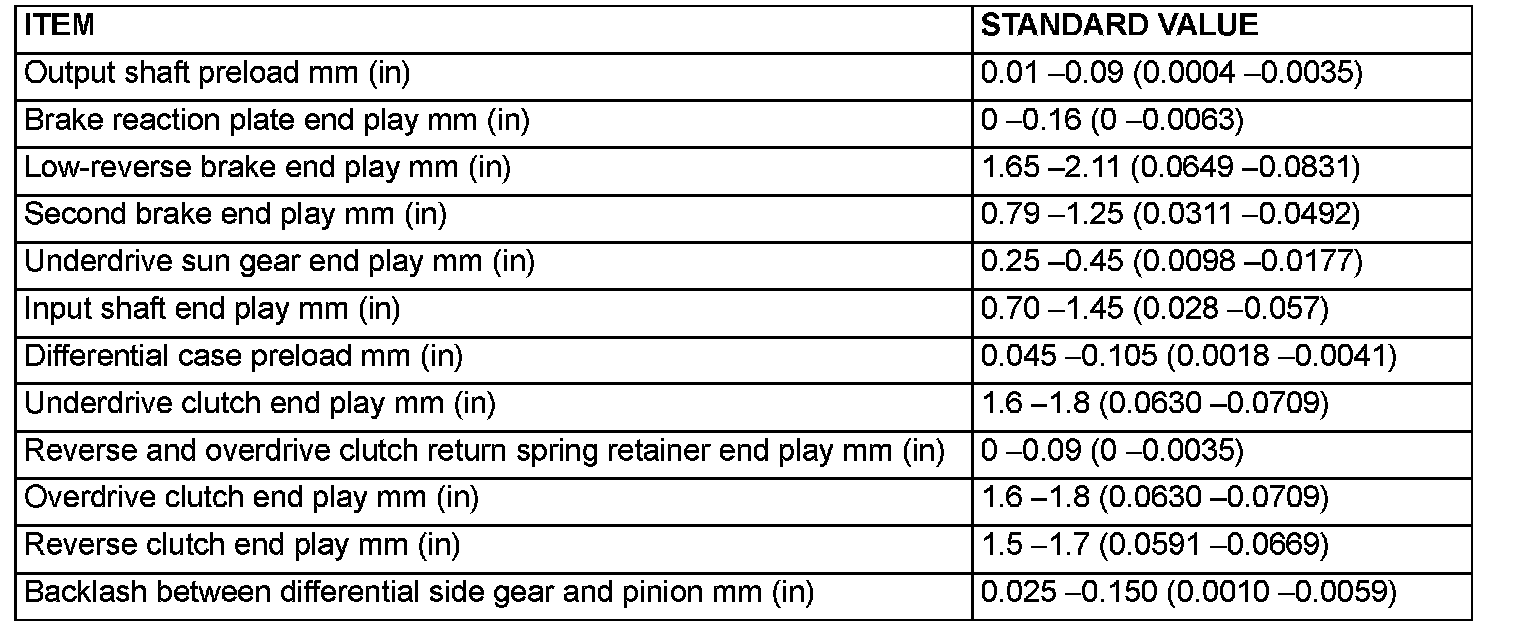 | ITEM | STANDARD VALUE |
|---|---|
| Output shaft preload mm (in) | 0.01 –0.09 (0.0004 –0.0035) |
| Brake reaction plate end play mm (in) | 0 –0.16 (0 –0.0063) |
| Low-reverse brake end play mm (in) | 1.65 –2.11 (0.0649 –0.0831) |
| Second brake end play mm (in) | 0.79 –1.25 (0.0311 –0.0492) |
| Underdrive sun gear end play mm (in) | 0.25 –0.45 (0.0098 –0.0177) |
| Input shaft end play mm (in) | 0.70 –1.45 (0.028 –0.057) |
| Differential case preload mm (in) | 0.045 –0.105 (0.0018 –0.0041) |
| Underdrive clutch end play mm (in) | 1.6 –1.8 (0.0630 –0.0709) |
| Reverse and overdrive clutch return spring retainer end play mm (in) | 0 –0.09 (0 –0.0035) |
| Overdrive clutch end play mm (in) | 1.6 –1.8 (0.0630 –0.0709) |
| Reverse clutch end play mm (in) | 1.5 –1.7 (0.0591 –0.0669) |
| Backlash between differential side gear and pinion mm (in) | 0.025 –0.150 (0.0010 –0.0059) |